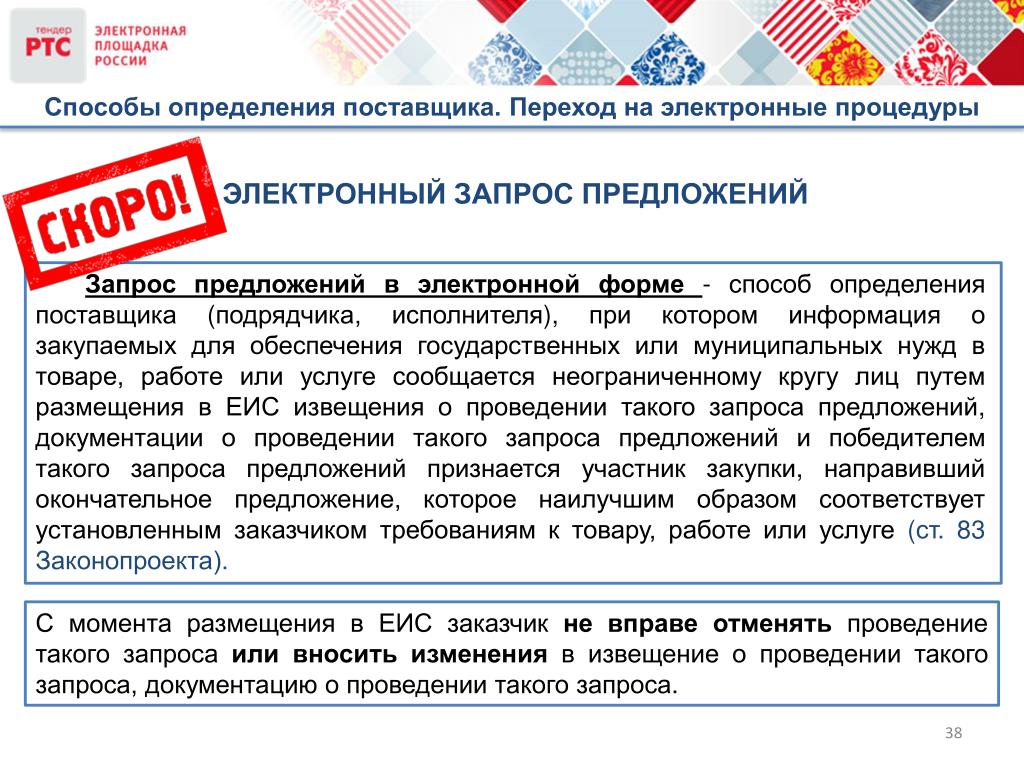 тендер РТС ЭЛЕКТРОННАЯ ПЛОЩАДКА РОССИИ

Способы определения поставщика. Переход на электронные процедуры

СКОРО!

ЭЛЕКТРОННЫЙ ЗАПРОС ПРЕДЛОЖЕНИЙ

Запрос предложений в электронной форме - способ определения поставщика (подрядчика, исполнителя), при котором информация о закупаемых для обеспечения государственных или муниципальных нужд в товаре, работе или услуге сообщается неограниченному кругу лиц путем размещения в ЕИС извещения о проведении такого запроса предложений, документации о проведении такого запроса предложений и победителем такого запроса предложений признается участник закупки, направивший окончательное предложение, которое наилучшим образом соответствует установленным заказчиком требованиям к товару, работе или услуге (ст. 83 Законопроекта).

С момента размещения в ЕИС заказчик не вправе отменять проведение такого запроса или вносить изменения в извещение о проведении такого запроса, документацию о проведении такого запроса.

38